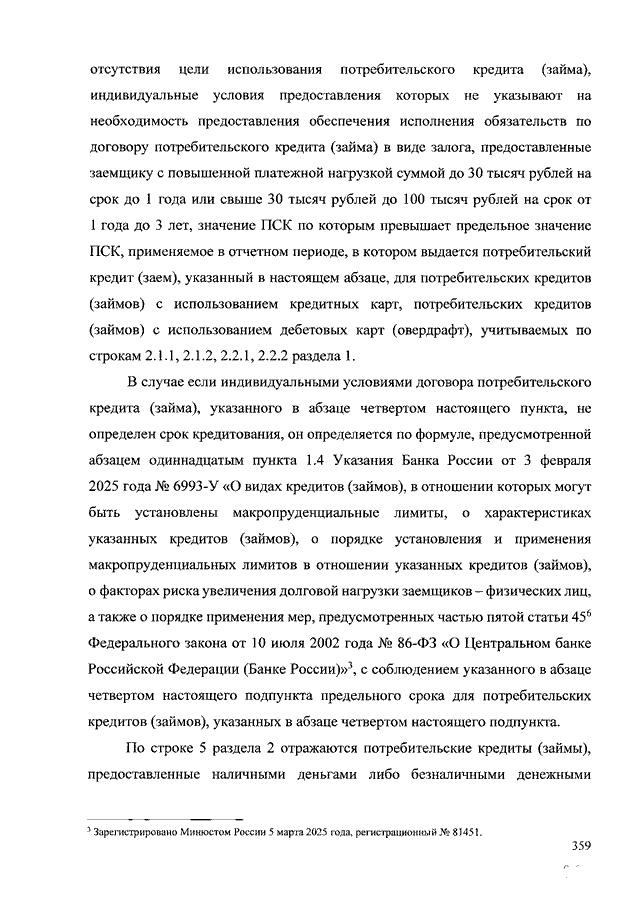 отсутствия цели использования потребительского кредита (займа), индивидуальные условия предоставления которых не указывают на необходимость предоставления обеспечения исполнения обязательств по договору потребительского кредита (займа) в виде залога, предоставленные заемщику с повышенной платежной нагрузкой суммой до 30 тысяч рублей на срок до 1 года или свыше 30 тысяч рублей до 100 тысяч рублей на срок от 1 года до 3 лет, значение ПСК по которым превышает предельное значение ПСК, применяемое в отчетном периоде, в котором выдается потребительский кредит (заем), указанный в настоящем абзаце, для потребительских кредитов (займов) с использованием кредитных карт, потребительских кредитов (займов) с использованием дебетовых карт (овердрафт), учитываемых по строкам 2.1.1, 2.1.2, 2.2.1, 2.2.2 раздела 1.

В случае если индивидуальными условиями договора потребительского кредита (займа), указанного в абзаце четвертом настоящего пункта, не определен срок кредитования, он определяется по формуле, предусмотренной абзацем одиннадцатым пункта 1.4 Указания Банка России от 3 февраля 2025 года № 6993-У «О видах кредитов (займов), в отношении которых могут быть установлены макропруденциальные лимиты, о характеристиках указанных кредитов (займов), о порядке установления и применения макропруденциальных лимитов в отношении указанных кредитов (займов), о факторах риска увеличения долговой нагрузки заемщиков – физических лиц, а также о порядке применения мер, предусмотренных частью пятой статьи $45^6$ Федерального закона от 10 июля 2002 года № 86-ФЗ «О Центральном банке Российской Федерации (Банке России)»$^3$, с соблюдением указанного в абзаце четвертом настоящего подпункта предельного срока для потребительских кредитов (займов), указанных в абзаце четвертом настоящего подпункта.

По строке 5 раздела 2 отражаются потребительские кредиты (займы), предоставленные наличными деньгами либо безналичными денежными

$^3$ Зарегистрировано Минюстом России 5 марта 2025 года, регистрационный № 81451.

359